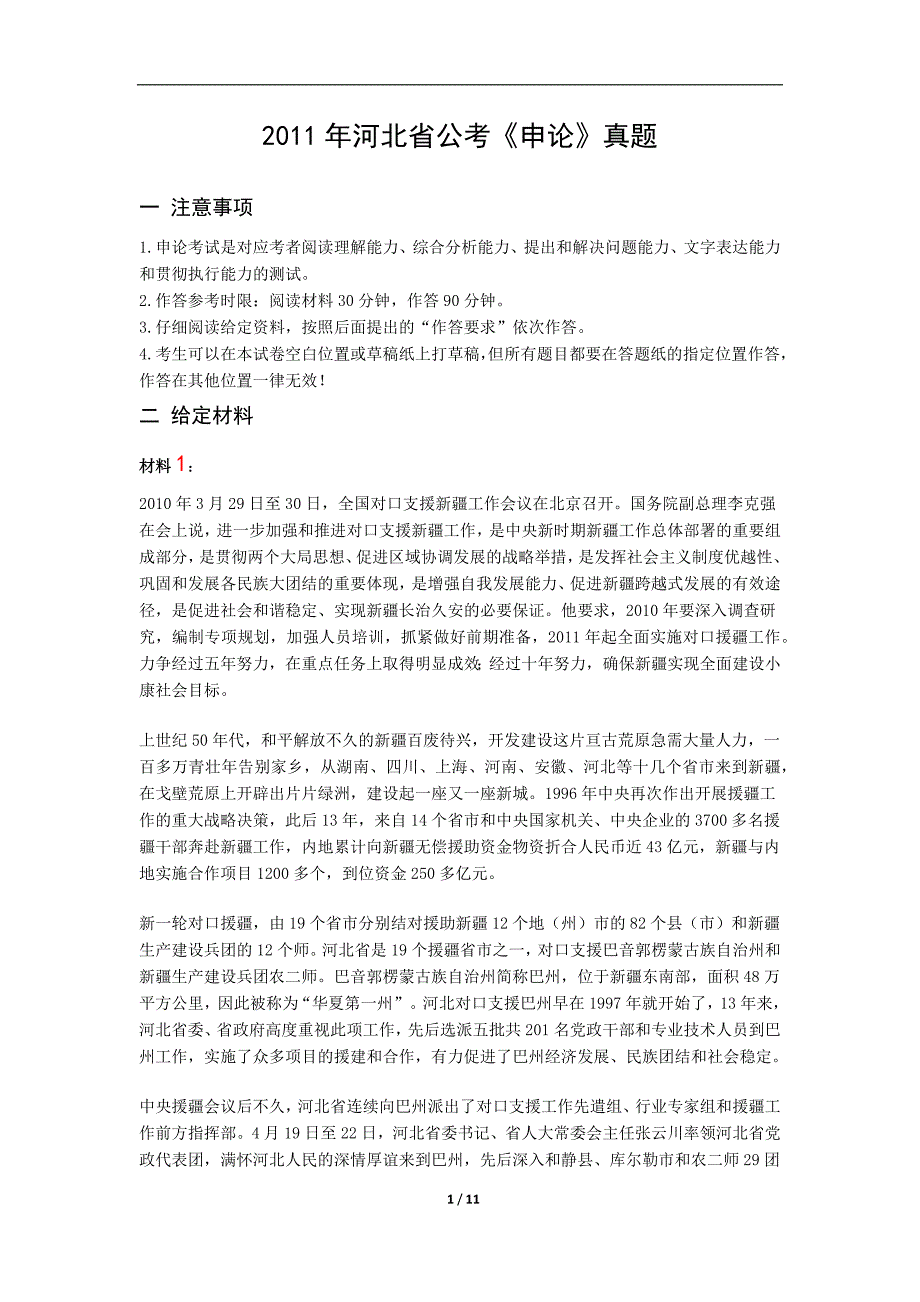 2011 年河北省公考《申论》真题

一 注意事项

1.申论考试是对应考者阅读理解能力、综合分析能力、提出和解决问题能力、文字表达能力和贯彻执行能力的测试。
2.作答参考时限：阅读材料 30 分钟，作答 90 分钟。
3.仔细阅读给定资料，按照后面提出的“作答要求”依次作答。
4.考生可以在本试卷空白位置或草稿纸上打草稿，但所有题目都要在答题纸的指定位置作答，作答在其他位置一律无效！

二 给定材料

材料 1：

2010 年 3 月 29 日至 30 日，全国对口支援新疆工作会议在北京召开。国务院副总理李克强在会上说，进一步加强和推进对口支援新疆工作，是中央新时期新疆工作总体部署的重要组成部分，是贯彻两个大局思想、促进区域协调发展的战略举措，是发挥社会主义制度优越性、巩固和发展各民族大团结的重要体现，是增强自我发展能力、促进新疆跨越式发展的有效途径，是促进社会和谐稳定、实现新疆长治久安的必要保证。他要求，2010 年要深入调查研究，编制专项规划，加强人员培训，抓紧做好前期准备，2011 年起全面实施对口援疆工作。力争经过五年努力，在重点任务上取得明显成效;经过十年努力，确保新疆实现全面建设小康社会目标。

上世纪 50 年代，和平解放不久的新疆百废待兴，开发建设这片亘古荒原急需大量人力，一百多万青壮年告别家乡，从湖南、四川、上海、河南、安徽、河北等十几个省市来到新疆，在戈壁荒原上开辟出片片绿洲，建设起一座又一座新城。1996 年中央再次作出开展援疆工作的重大战略决策，此后 13 年，来自 14 个省市和中央国家机关、中央企业的 3700 多名援疆干部奔赴新疆工作，内地累计向新疆无偿援助资金物资折合人民币近 43 亿元，新疆与内地实施合作项目 1200 多个，到位资金 250 多亿元。

新一轮对口援疆，由 19 个省市分别结对援助新疆 12 个地（州）市的 82 个县（市）和新疆生产建设兵团的 12 个师。河北省是 19 个援疆省市之一，对口支援巴音郭楞蒙古族自治州和新疆生产建设兵团农二师。巴音郭楞蒙古族自治州简称巴州，位于新疆东南部，面积 48 万平方公里，因此被称为“华夏第一州”。河北对口支援巴州早在 1997 年就开始了，13 年来，河北省委、省政府高度重视此项工作，先后选派五批共 201 名党政干部和专业技术人员到巴州工作，实施了众多项目的援建和合作，有力促进了巴州经济发展、民族团结和社会稳定。

中央援疆会议后不久，河北省连续向巴州派出了对口支援工作先遣组、行业专家组和援疆工作前方指挥部。4 月 19 日至 22 日，河北省委书记、省人大常委会主任张云川率领河北省党政代表团，满怀河北人民的深情厚谊来到巴州，先后深入和静县、库尔勒市和农二师 29 团

1 / 11